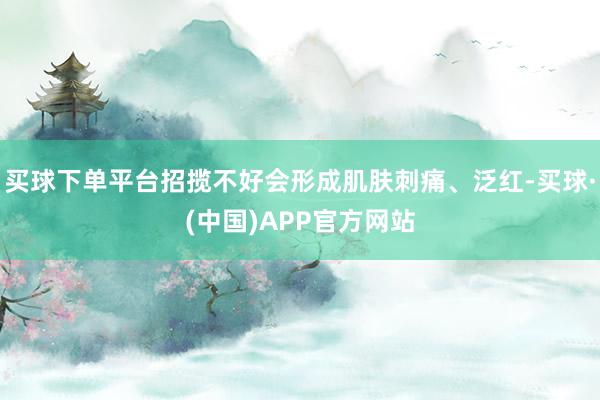 买球下单平台招揽不好会形成肌肤刺痛、泛红-买球·(中国)APP官方网站